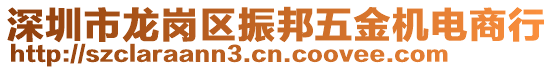 深圳市龙岗区振邦五金机电商行
http://szclaraann3.cn.coovee.com